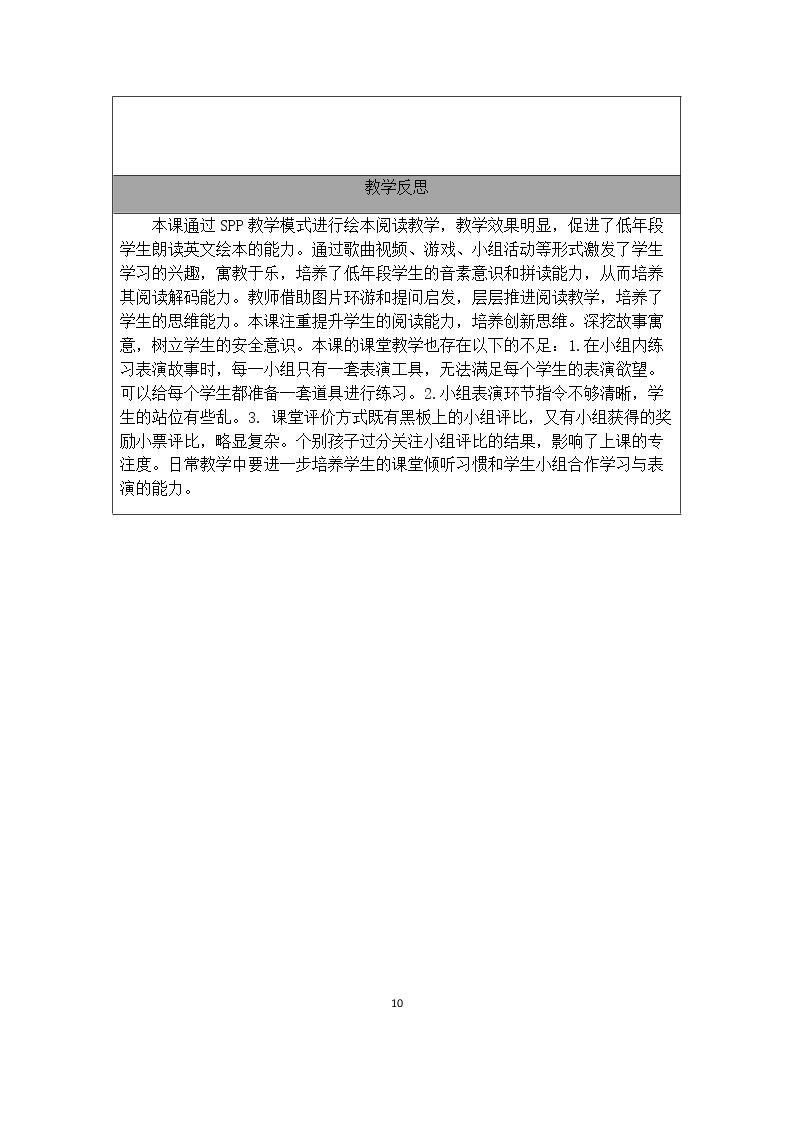 教学反思

本课通过 SPP 教学模式进行绘本阅读教学，教学效果明显，促进了低年段学生朗读英文绘本的能力。通过歌曲视频、游戏、小组活动等形式激发了学生学习的兴趣，寓教于乐，培养了低年段学生的音素意识和拼读能力，从而培养其阅读解码能力。教师借助图片环游和提问启发，层层推进阅读教学，培养了学生的思维能力。本课注重提升学生的阅读能力，培养创新思维。深挖故事寓意，树立学生的安全意识。本课的课堂教学也存在以下的不足：1.在小组内练习表演故事时，每一小组只有一套表演工具，无法满足每个学生的表演欲望。可以给每个学生都准备一套道具进行练习。2.小组表演环节指令不够清晰，学生的站位有些乱。3. 课堂评价方式既有黑板上的小组评比，又有小组获得的奖励小票评比，略显复杂。个别孩子过分关注小组评比的结果，影响了上课的专注度。日常教学中要进一步培养学生的课堂倾听习惯和学生小组合作学习与表演的能力。

10